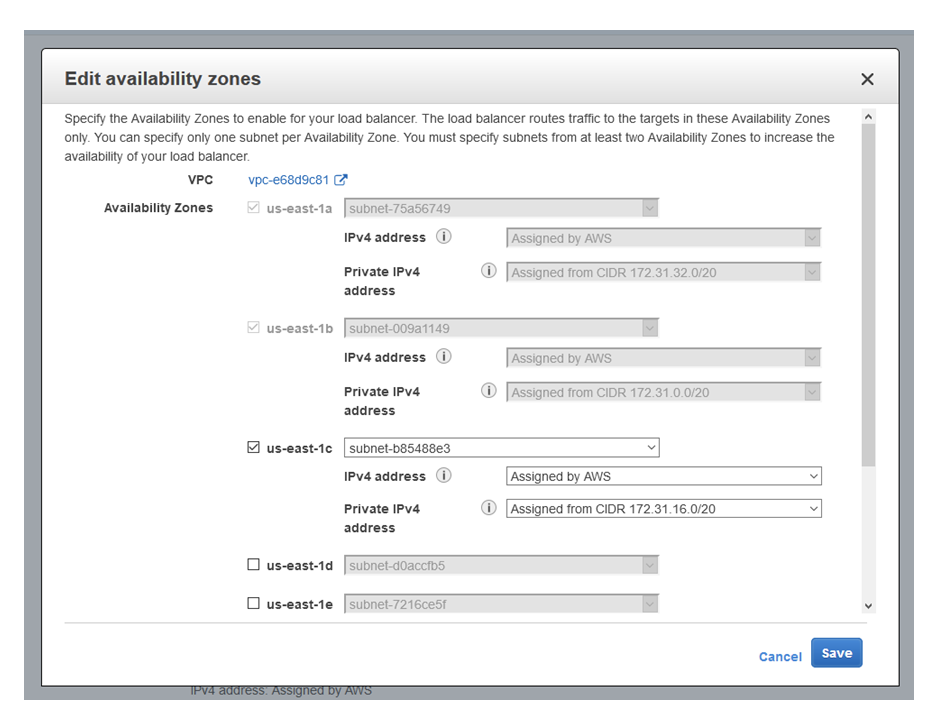 Edit availability zones

×

Specify the Availability Zones to enable for your load balancer. The load balancer routes traffic to the targets in these Availability Zones only. You can specify only one subnet per Availability Zone. You must specify subnets from at least two Availability Zones to increase the availability of your load balancer.

VPC vpc-e68d9c81

Availability Zones

us-east-1a subnet-75a56749

IPv4 address Assigned by AWS

Private IPv4 address Assigned from CIDR 172.31.32.0/20

us-east-1b subnet-009a1149

IPv4 address Assigned by AWS

Private IPv4 address Assigned from CIDR 172.31.0.0/20

us-east-1c subnet-b85488e3

IPv4 address Assigned by AWS

Private IPv4 address Assigned from CIDR 172.31.16.0/20

us-east-1d subnet-d0accfb5

us-east-1e subnet-7216ce5f

Cancel Save

IPv4 address: Assigned by AWS